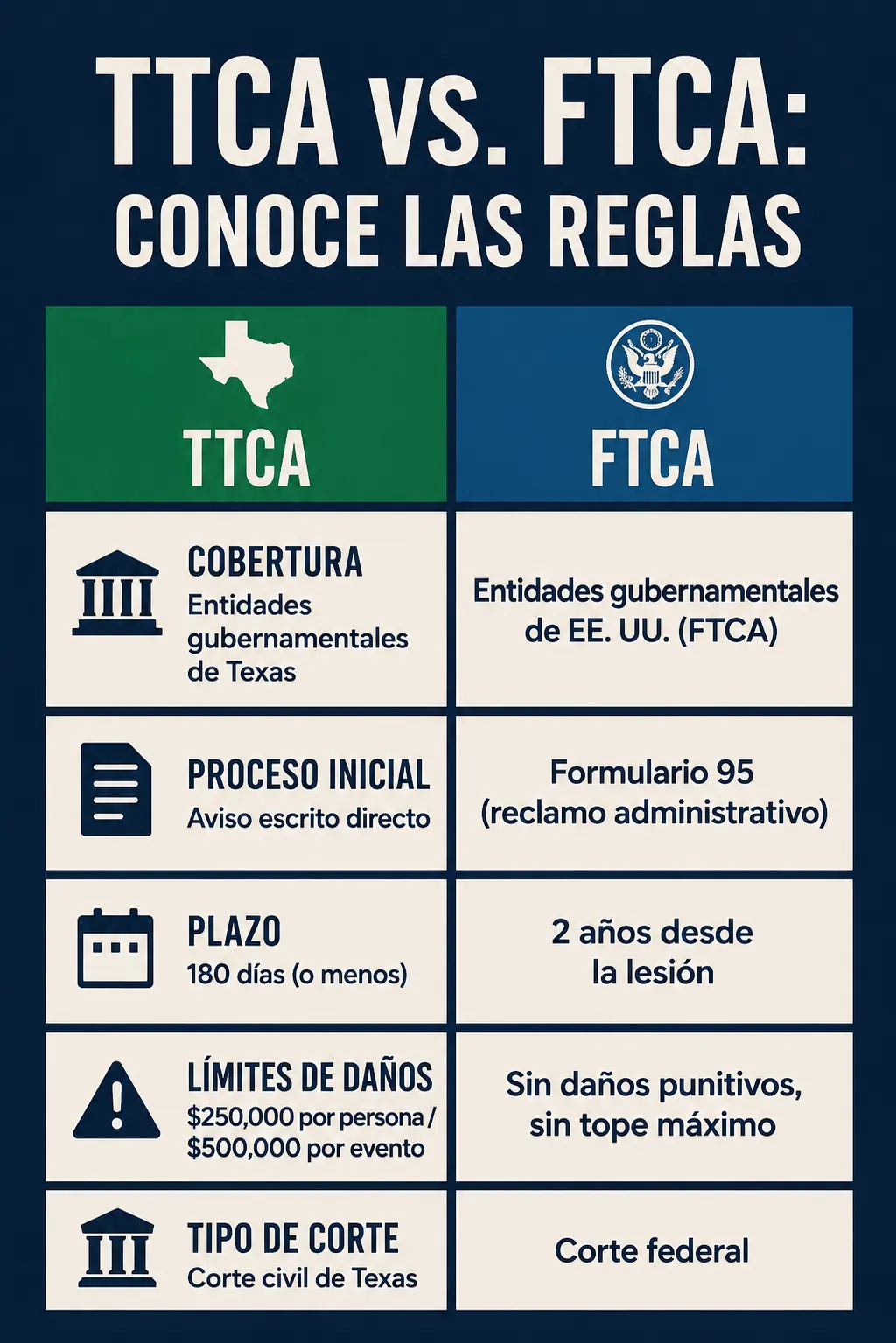 TTCA vs. FTCA:
CONOCE LAS REGLAS

| TTCA | FTCA |
|---|---|
| COBERTURA Entidades gubernamentales de Texas | Entidades gubernamentales de EE. UU. (FTCA) |
| PROCESO INICIAL Aviso escrito directo | Formulario 95 (reclamo administrativo) |
| PLAZO 180 días (o menos) | 2 años desde la lesión |
| LÍMITES DE DAÑOS \$250,000 por persona / \$500,000 por evento | Sin daños punitivos, sin tope máximo |
| TIPO DE CORTE Corte civil de Texas | Corte federal |